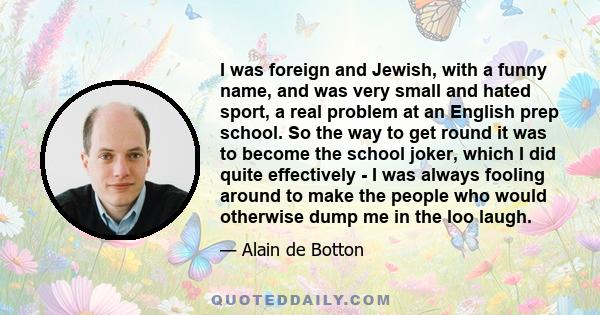 I was foreign and Jewish, with a funny name, and was very small and hated sport, a real problem at an English prep school. So the way to get round it was to become the school joker, which I did quite effectively - I was always fooling around to make the people who would otherwise dump me in the loo laugh.

— Alain de Botton

QUOTEDDAILY.COM